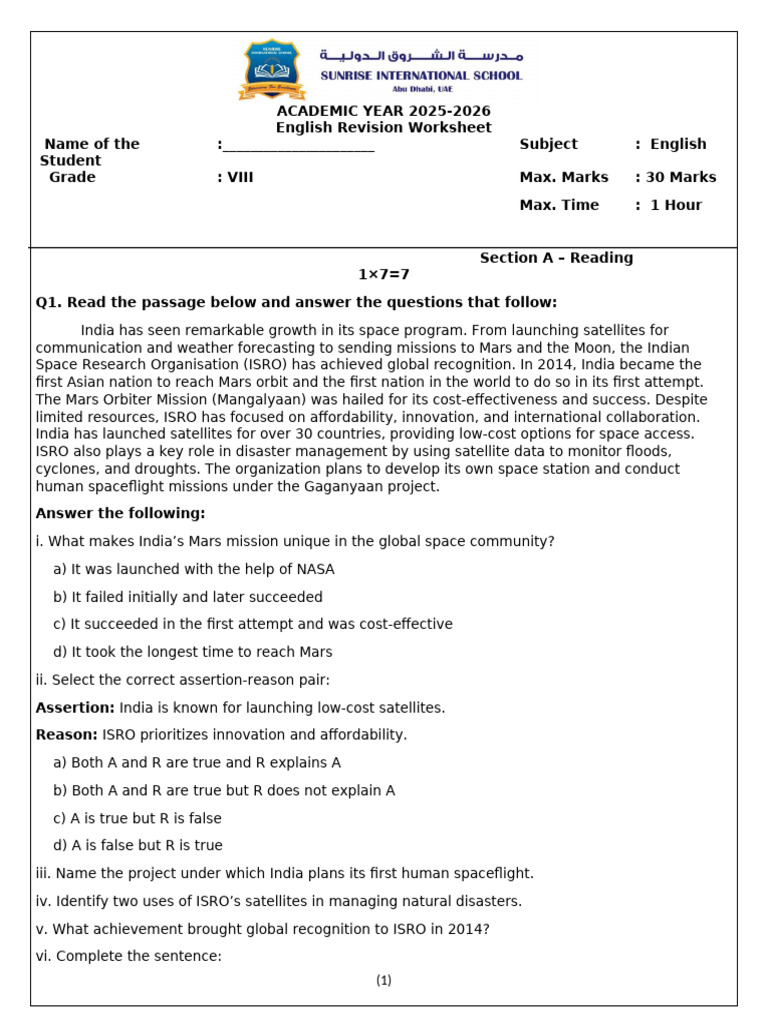 مدرسة الشروق الدولية
SUNRISE INTERNATIONAL SCHOOL
Abu Dhabi, UAE

ACADEMIC YEAR 2025-2026
English Revision Worksheet

| Name of the Student | :____________________ | Subject | : English |
|---|---|---|---|
| Grade | : VIII | Max. Marks | : 30 Marks |
| | | Max. Time | : 1 Hour |

Section A – Reading
1×7=7

Q1. Read the passage below and answer the questions that follow:

India has seen remarkable growth in its space program. From launching satellites for communication and weather forecasting to sending missions to Mars and the Moon, the Indian Space Research Organisation (ISRO) has achieved global recognition. In 2014, India became the first Asian nation to reach Mars orbit and the first nation in the world to do so in its first attempt. The Mars Orbiter Mission (Mangalyaan) was hailed for its cost-effectiveness and success. Despite limited resources, ISRO has focused on affordability, innovation, and international collaboration. India has launched satellites for over 30 countries, providing low-cost options for space access. ISRO also plays a key role in disaster management by using satellite data to monitor floods, cyclones, and droughts. The organization plans to develop its own space station and conduct human spaceflight missions under the Gaganyaan project.

Answer the following:

i. What makes India's Mars mission unique in the global space community?

a) It was launched with the help of NASA

b) It failed initially and later succeeded

c) It succeeded in the first attempt and was cost-effective

d) It took the longest time to reach Mars

ii. Select the correct assertion-reason pair:

Assertion: India is known for launching low-cost satellites.

Reason: ISRO prioritizes innovation and affordability.

a) Both A and R are true and R explains A

b) Both A and R are true but R does not explain A

c) A is true but R is false

d) A is false but R is true

iii. Name the project under which India plans its first human spaceflight.

iv. Identify two uses of ISRO's satellites in managing natural disasters.

v. What achievement brought global recognition to ISRO in 2014?

vi. Complete the sentence:

(1)